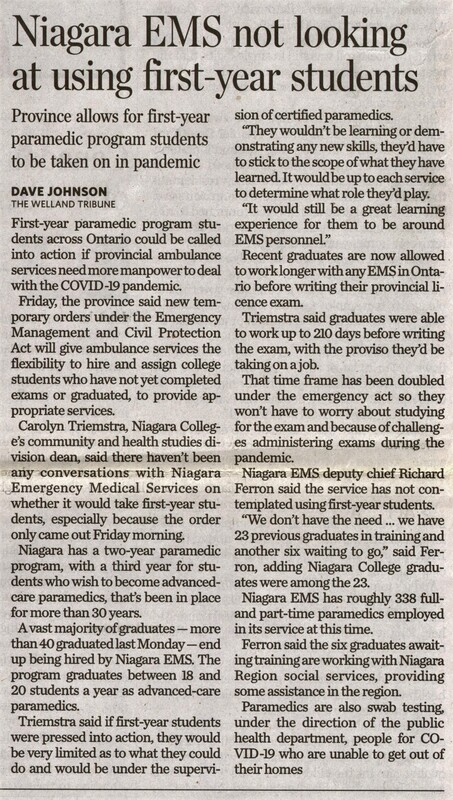 Niagara EMS not looking at using first-year students

Province allows for first-year paramedic program students to be taken on in pandemic

DAVE JOHNSON
THE WELLAND TRIBUNE

First-year paramedic program students across Ontario could be called into action if provincial ambulance services need more manpower to deal with the COVID-19 pandemic.

Friday, the province said new temporary orders under the Emergency Management and Civil Protection Act will give ambulance services the flexibility to hire and assign college students who have not yet completed exams or graduated, to provide appropriate services.

Carolyn Triemstra, Niagara College's community and health studies division dean, said there haven't been any conversations with Niagara Emergency Medical Services on whether it would take first-year students, especially because the order only came out Friday morning.

Niagara has a two-year paramedic program, with a third year for students who wish to become advanced-care paramedics, that's been in place for more than 30 years.

A vast majority of graduates — more than 40 graduated last Monday — end up being hired by Niagara EMS. The program graduates between 18 and 20 students a year as advanced-care paramedics.

Triemstra said if first-year students were pressed into action, they would be very limited as to what they could do and would be under the supervision of certified paramedics.

"They wouldn't be learning or demonstrating any new skills, they'd have to stick to the scope of what they have learned. It would be up to each service to determine what role they'd play.

"It would still be a great learning experience for them to be around EMS personnel."

Recent graduates are now allowed to work longer with any EMS in Ontario before writing their provincial licence exam.

Triemstra said graduates were able to work up to 210 days before writing the exam, with the proviso they'd be taking on a job.

That time frame has been doubled under the emergency act so they won't have to worry about studying for the exam and because of challenges administering exams during the pandemic.

Niagara EMS deputy chief Richard Ferron said the service has not contemplated using first-year students.

"We don't have the need ... we have 23 previous graduates in training and another six waiting to go," said Ferron, adding Niagara College graduates were among the 23.

Niagara EMS has roughly 338 full- and part-time paramedics employed in its service at this time.

Ferron said the six graduates awaiting training are working with Niagara Region social services, providing some assistance in the region.

Paramedics are also swab testing, under the direction of the public health department, people for COVID-19 who are unable to get out of their homes